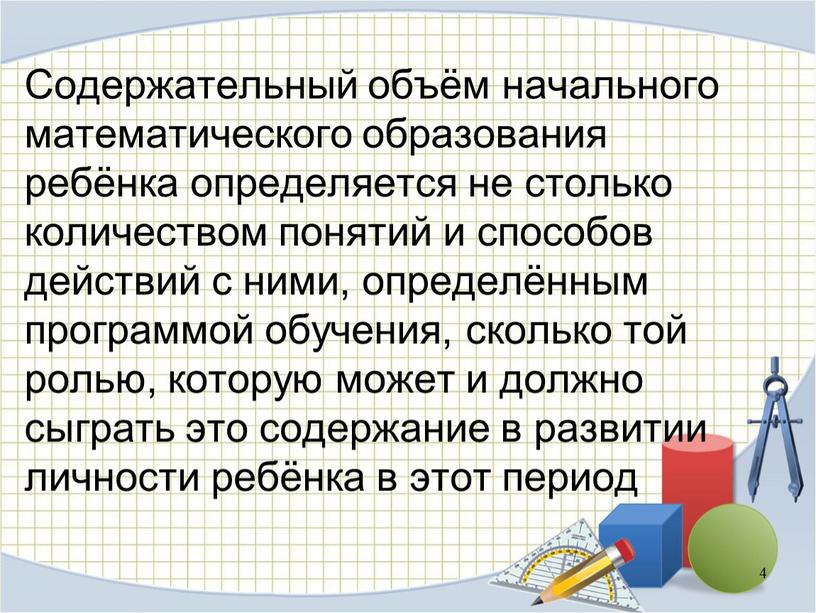 Содержательный объём начального математического образования ребёнка определяется не столько количеством понятий и способов действий с ними, определённым программой обучения, сколько той ролью, которую может и должно сыграть это содержание в развитии личности ребёнка в этот период

4